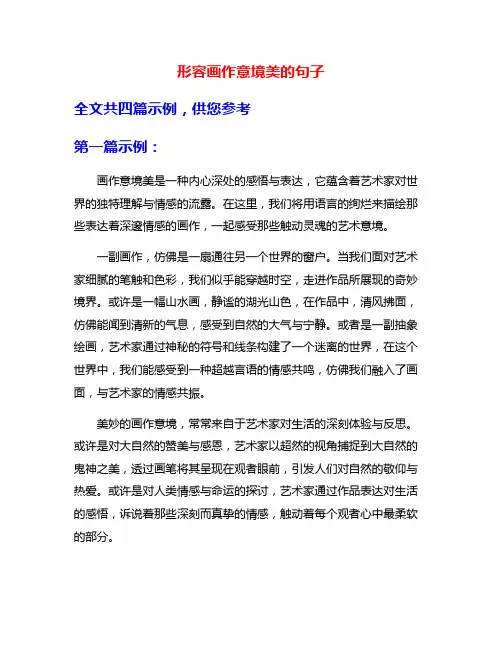 形容画作意境美的句子

全文共四篇示例，供您参考

第一篇示例：

画作意境美是一种内心深处的感悟与表达，它蕴含着艺术家对世界的独特理解与情感的流露。在这里，我们将用语言的绚烂来描绘那些表达着深邃情感的画作，一起感受那些触动灵魂的艺术意境。

一副画作，仿佛是一扇通往另一个世界的窗户。当我们面对艺术家细腻的笔触和色彩，我们似乎能穿越时空，走进作品所展现的奇妙境界。或许是一幅山水画，静谧的湖光山色，在作品中，清风拂面，仿佛能闻到清新的气息，感受到自然的大气与宁静。或者是一副抽象绘画，艺术家通过神秘的符号和线条构建了一个迷离的世界，在这个世界中，我们能感受到一种超越言语的情感共鸣，仿佛我们融入了画面，与艺术家的情感共振。

美妙的画作意境，常常来自于艺术家对生活的深刻体验与反思。或许是对大自然的赞美与感恩，艺术家以超然的视角捕捉到大自然的鬼神之美，透过画笔将其呈现在观者眼前，引发人们对自然的敬仰与热爱。或许是对人类情感与命运的探讨，艺术家通过作品表达对生活的感悟，诉说着那些深刻而真挚的情感，触动着每个观者心中最柔软的部分。